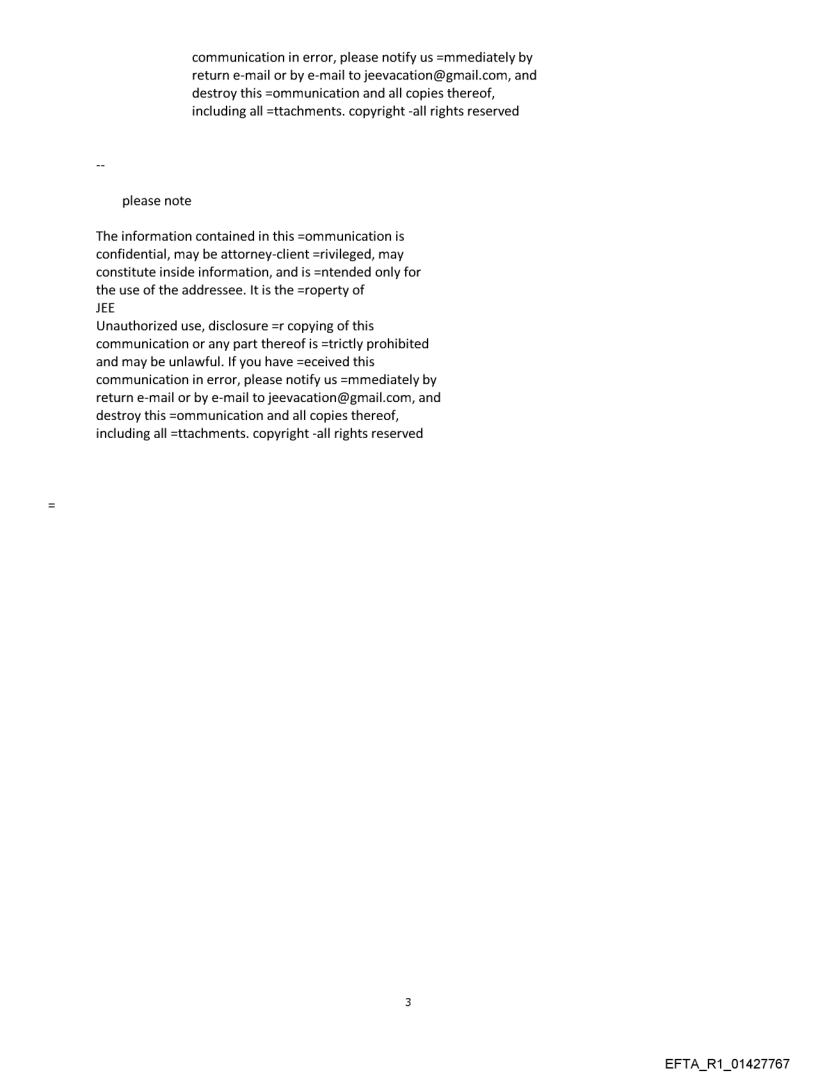 communication in error, please notify us =mmediately by return e-mail or by e-mail to jeevacation@gmail.com, and destroy this =ommunication and all copies thereof, including all =ttachments. copyright -all rights reserved

--

please note

The information contained in this =ommunication is confidential, may be attorney-client =rivileged, may constitute inside information, and is =ntended only for the use of the addressee. It is the =roperty of
JEE
Unauthorized use, disclosure =r copying of this communication or any part thereof is =trictly prohibited and may be unlawful. If you have =eceived this communication in error, please notify us =mmediately by return e-mail or by e-mail to jeevacation@gmail.com, and destroy this =ommunication and all copies thereof, including all =ttachments. copyright -all rights reserved

=

3

EFTA_R1_01427767